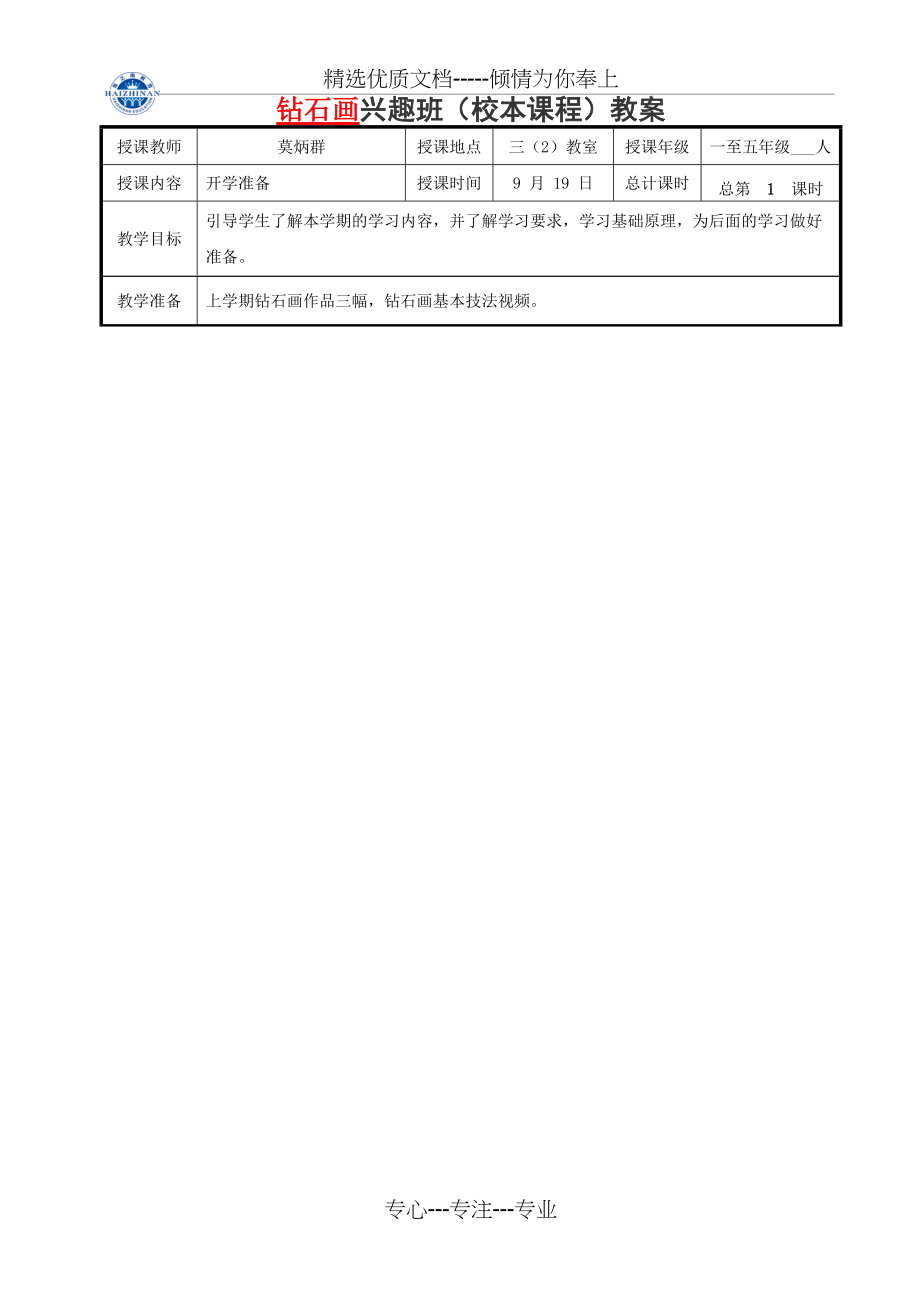 精选优质文档-----倾情为你奉上

HAIZHINAN

钻石画兴趣班（校本课程）教案

| 授课教师 | 莫炳群 | 授课地点 | 三（2）教室 | 授课年级 | 一至五年级____人 |
|---|---|---|---|---|---|
| 授课内容 | 开学准备 | 授课时间 | 9月19日 | 总计课时 | 总第 1 课时 |
| 教学目标 | 引导学生了解本学期的学习内容，并了解学习要求，学习基础原理，为后面的学习做好准备。 | | | | |
| 教学准备 | 上学期钻石画作品三幅，钻石画基本技法视频。 | | | | |

专心---专注---专业